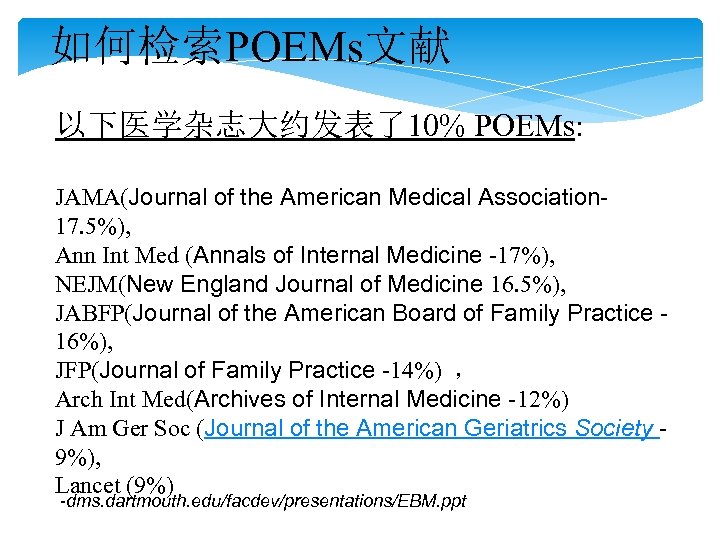 如何检索POEMs文献

以下医学杂志大约发表了10% POEMs:

JAMA(Journal of the American Medical Association-17.5%),
Ann Int Med (Annals of Internal Medicine -17%),
NEJM(New England Journal of Medicine 16.5%),
JABFP(Journal of the American Board of Family Practice -16%),
JFP(Journal of Family Practice -14%) ，
Arch Int Med(Archives of Internal Medicine -12%)
J Am Ger Soc (Journal of the American Geriatrics Society -9%),
Lancet (9%)
-dms.dartmouth.edu/facdev/presentations/EBM.ppt